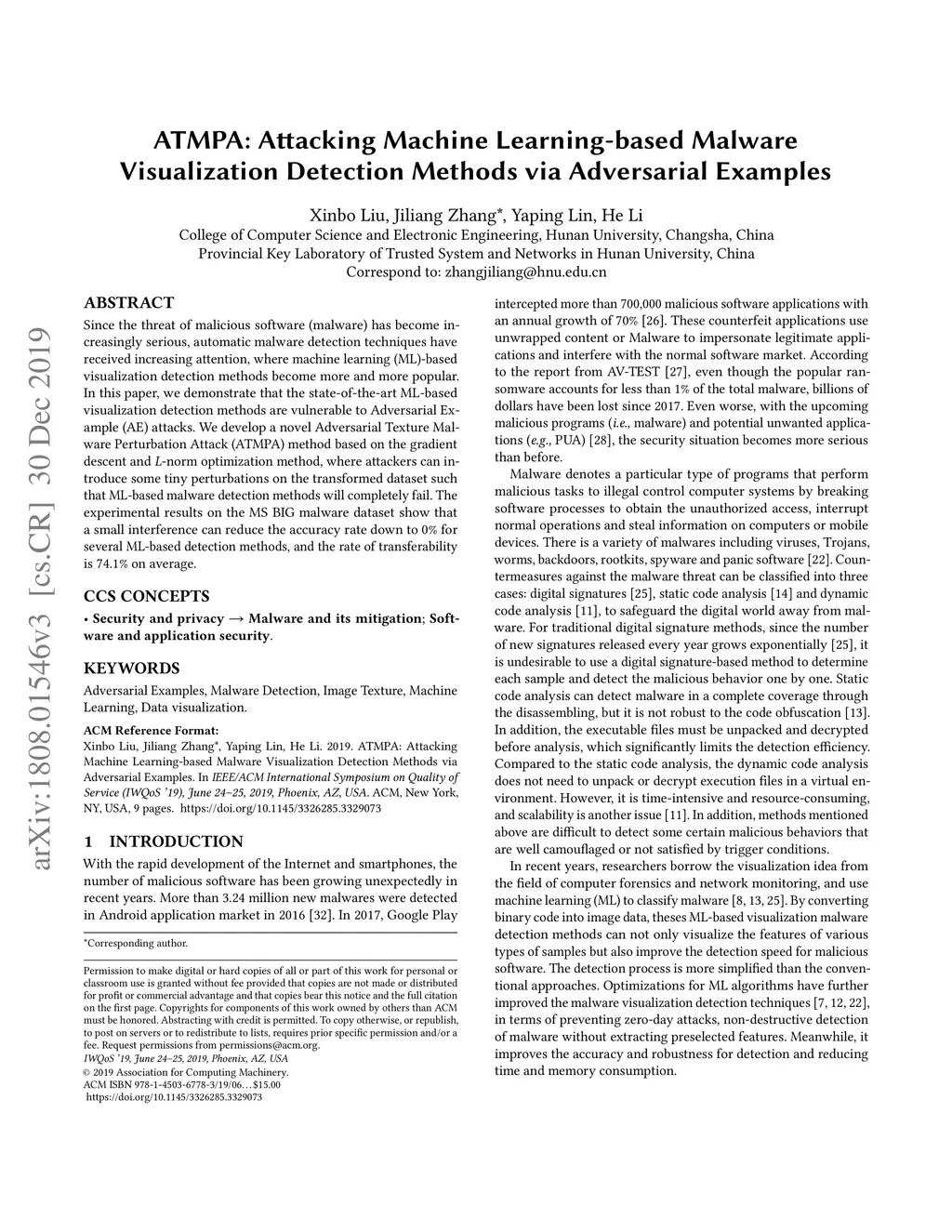 arXiv:1808.01546v3 [cs.CR] 30 Dec 2019

ATMPA: Attacking Machine Learning-based Malware Visualization Detection Methods via Adversarial Examples

Xinbo Liu, Jiliang Zhang*, Yaping Lin, He Li
College of Computer Science and Electronic Engineering, Hunan University, Changsha, China
Provincial Key Laboratory of Trusted System and Networks in Hunan University, China
Correspond to: zhangjiliang@hnu.edu.cn

ABSTRACT

Since the threat of malicious software (malware) has become increasingly serious, automatic malware detection techniques have received increasing attention, where machine learning (ML)-based visualization detection methods become more and more popular. In this paper, we demonstrate that the state-of-the-art ML-based visualization detection methods are vulnerable to Adversarial Example (AE) attacks. We develop a novel Adversarial Texture Malware Perturbation Attack (ATMPA) method based on the gradient descent and $L$-norm optimization method, where attackers can introduce some tiny perturbations on the transformed dataset such that ML-based malware detection methods will completely fail. The experimental results on the MS BIG malware dataset show that a small interference can reduce the accuracy rate down to 0% for several ML-based detection methods, and the rate of transferability is 74.1% on average.

CCS CONCEPTS

• Security and privacy → Malware and its mitigation; Software and application security.

KEYWORDS

Adversarial Examples, Malware Detection, Image Texture, Machine Learning, Data visualization.

ACM Reference Format:
Xinbo Liu, Jiliang Zhang*, Yaping Lin, He Li. 2019. ATMPA: Attacking Machine Learning-based Malware Visualization Detection Methods via Adversarial Examples. In IEEE/ACM International Symposium on Quality of Service (IWQoS '19), June 24–25, 2019, Phoenix, AZ, USA. ACM, New York, NY, USA, 9 pages. https://doi.org/10.1145/3326285.3329073

1 INTRODUCTION

With the rapid development of the Internet and smartphones, the number of malicious software has been growing unexpectedly in recent years. More than 3.24 million new malwares were detected in Android application market in 2016 [32]. In 2017, Google Play

*Corresponding author.

Permission to make digital or hard copies of all or part of this work for personal or classroom use is granted without fee provided that copies are not made or distributed for profit or commercial advantage and that copies bear this notice and the full citation on the first page. Copyrights for components of this work owned by others than ACM must be honored. Abstracting with credit is permitted. To copy otherwise, or republish, to post on servers or to redistribute to lists, requires prior specific permission and/or a fee. Request permissions from permissions@acm.org.
IWQoS '19, June 24–25, 2019, Phoenix, AZ, USA
© 2019 Association for Computing Machinery.
ACM ISBN 978-1-4503-6778-3/19/06…$15.00
https://doi.org/10.1145/3326285.3329073

intercepted more than 700,000 malicious software applications with an annual growth of 70% [26]. These counterfeit applications use unwrapped content or Malware to impersonate legitimate applications and interfere with the normal software market. According to the report from AV-TEST [27], even though the popular ransomware accounts for less than 1% of the total malware, billions of dollars have been lost since 2017. Even worse, with the upcoming malicious programs (i.e., malware) and potential unwanted applications (e.g., PUA) [28], the security situation becomes more serious than before.

Malware denotes a particular type of programs that perform malicious tasks to illegal control computer systems by breaking software processes to obtain the unauthorized access, interrupt normal operations and steal information on computers or mobile devices. There is a variety of malwares including viruses, Trojans, worms, backdoors, rootkits, spyware and panic software [22]. Countermeasures against the malware threat can be classified into three cases: digital signatures [25], static code analysis [14] and dynamic code analysis [11], to safeguard the digital world away from malware. For traditional digital signature methods, since the number of new signatures released every year grows exponentially [25], it is undesirable to use a digital signature-based method to determine each sample and detect the malicious behavior one by one. Static code analysis can detect malware in a complete coverage through the disassembling, but it is not robust to the code obfuscation [13]. In addition, the executable files must be unpacked and decrypted before analysis, which significantly limits the detection efficiency. Compared to the static code analysis, the dynamic code analysis does not need to unpack or decrypt execution files in a virtual environment. However, it is time-intensive and resource-consuming, and scalability is another issue [11]. In addition, methods mentioned above are difficult to detect some certain malicious behaviors that are well camouflaged or not satisfied by trigger conditions.

In recent years, researchers borrow the visualization idea from the field of computer forensics and network monitoring, and use machine learning (ML) to classify malware [8, 13, 25]. By converting binary code into image data, theses ML-based visualization malware detection methods can not only visualize the features of various types of samples but also improve the detection speed for malicious software. The detection process is more simplified than the conventional approaches. Optimizations for ML algorithms have further improved the malware visualization detection techniques [7, 12, 22], in terms of preventing zero-day attacks, non-destructive detection of malware without extracting preselected features. Meanwhile, it improves the accuracy and robustness for detection and reducing time and memory consumption.